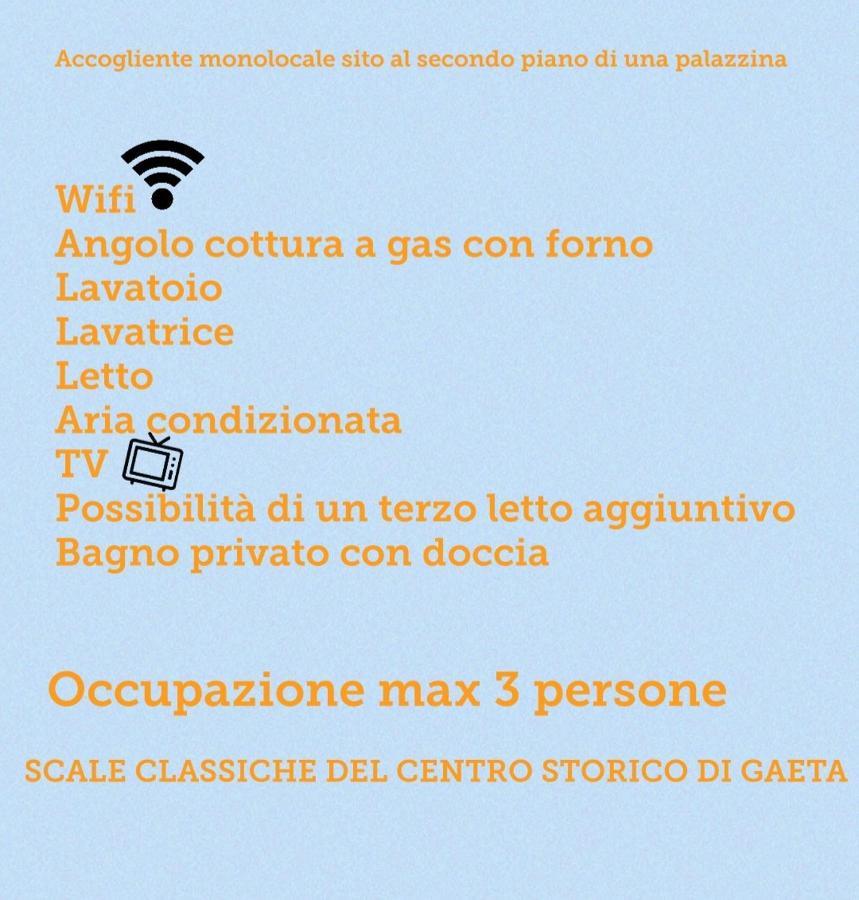 Accogliente monolocale sito al secondo piano di una palazzina

Wifi
Angolo cottura a gas con forno
Lavatoio
Lavatrice
Letto
Aria condizionata
TV
Possibilità di un terzo letto aggiuntivo
Bagno privato con doccia

Occupazione max 3 persone

SCALE CLASSICHE DEL CENTRO STORICO DI GAETA